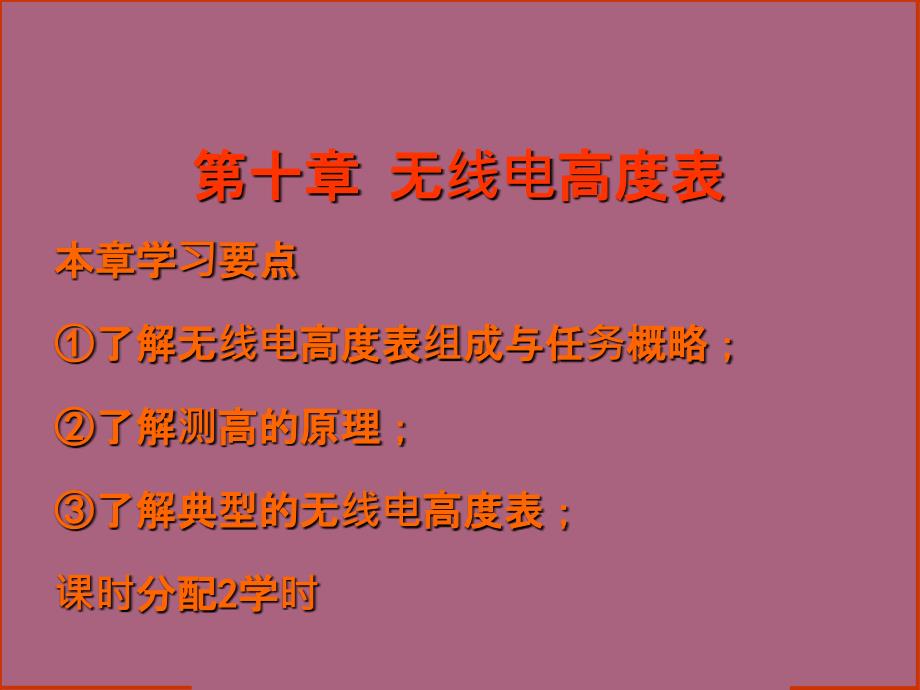 第十章 无线电高度表

本章学习要点

①了解无线电高度表组成与任务概略；

②了解测高的原理；

③了解典型的无线电高度表；

课时分配2学时